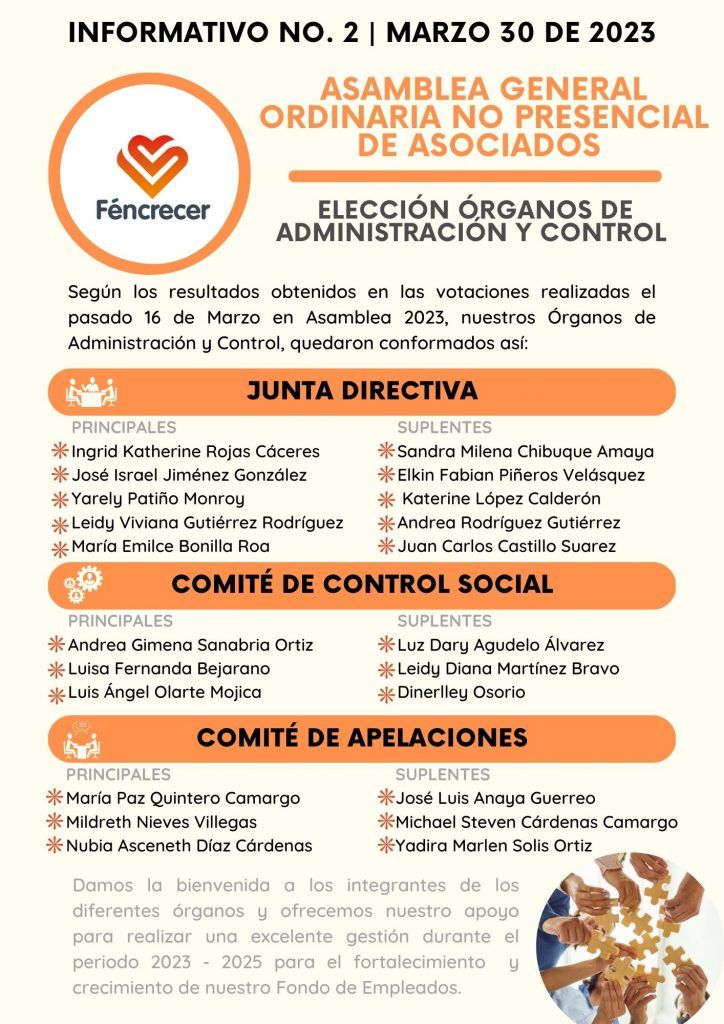 INFORMATIVO NO. 2 | MARZO 30 DE 2023

Féncrecer

ASAMBLEA GENERAL ORDINARIA NO PRESENCIAL DE ASOCIADOS

ELECCIÓN ÓRGANOS DE ADMINISTRACIÓN Y CONTROL

Según los resultados obtenidos en las votaciones realizadas el pasado 16 de Marzo en Asamblea 2023, nuestros Órganos de Administración y Control, quedaron conformados así:

JUNTA DIRECTIVA

PRINCIPALES
Ingrid Katherine Rojas Cáceres
José Israel Jiménez González
Yarely Patiño Monroy
Leidy Viviana Gutiérrez Rodríguez
María Emilce Bonilla Roa

SUPLENTES
Sandra Milena Chibuque Amaya
Elkin Fabian Piñeros Velásquez
Katerine López Calderón
Andrea Rodríguez Gutiérrez
Juan Carlos Castillo Suarez

COMITÉ DE CONTROL SOCIAL

PRINCIPALES
Andrea Gimena Sanabria Ortiz
Luisa Fernanda Bejarano
Luis Ángel Olarte Mojica

SUPLENTES
Luz Dary Agudelo Álvarez
Leidy Diana Martínez Bravo
Dinerlley Osorio

COMITÉ DE APELACIONES

PRINCIPALES
María Paz Quintero Camargo
Mildreth Nieves Villegas
Nubia Asceneth Díaz Cárdenas

SUPLENTES
José Luis Anaya Guerreo
Michael Steven Cárdenas Camargo
Yadira Marlen Solis Ortiz

Damos la bienvenida a los integrantes de los diferentes órganos y ofrecemos nuestro apoyo para realizar una excelente gestión durante el periodo 2023 - 2025 para el fortalecimiento y crecimiento de nuestro Fondo de Empleados.